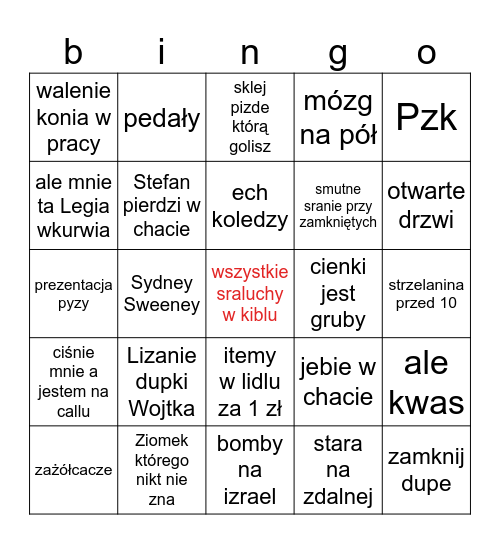 | b | i | n | g | o |
|---|---|---|---|---|
| walenie konia w pracy | pedały | sklej pizde którą golisz | mózg na pół | Pzk |
| ale mnie ta Legia wkurwia | Stefan pierdzi w chacie | ech koledzy | smutne sranie przy zamkniętych | otwarte drzwi |
| prezentacja pyzy | Sydney Sweeney | wszystkie sraluchy w kiblu | cienki jest gruby | strzelanina przed 10 |
| ciśnie mnie a jestem na callu | Lizanie dupki Wojtka | itemy w lidlu za 1 zł | jebie w chacie | ale kwas |
| zażółcacze | Ziomek którego nikt nie zna | bomby na izrael | stara na zdalnej | zamknij dupe |